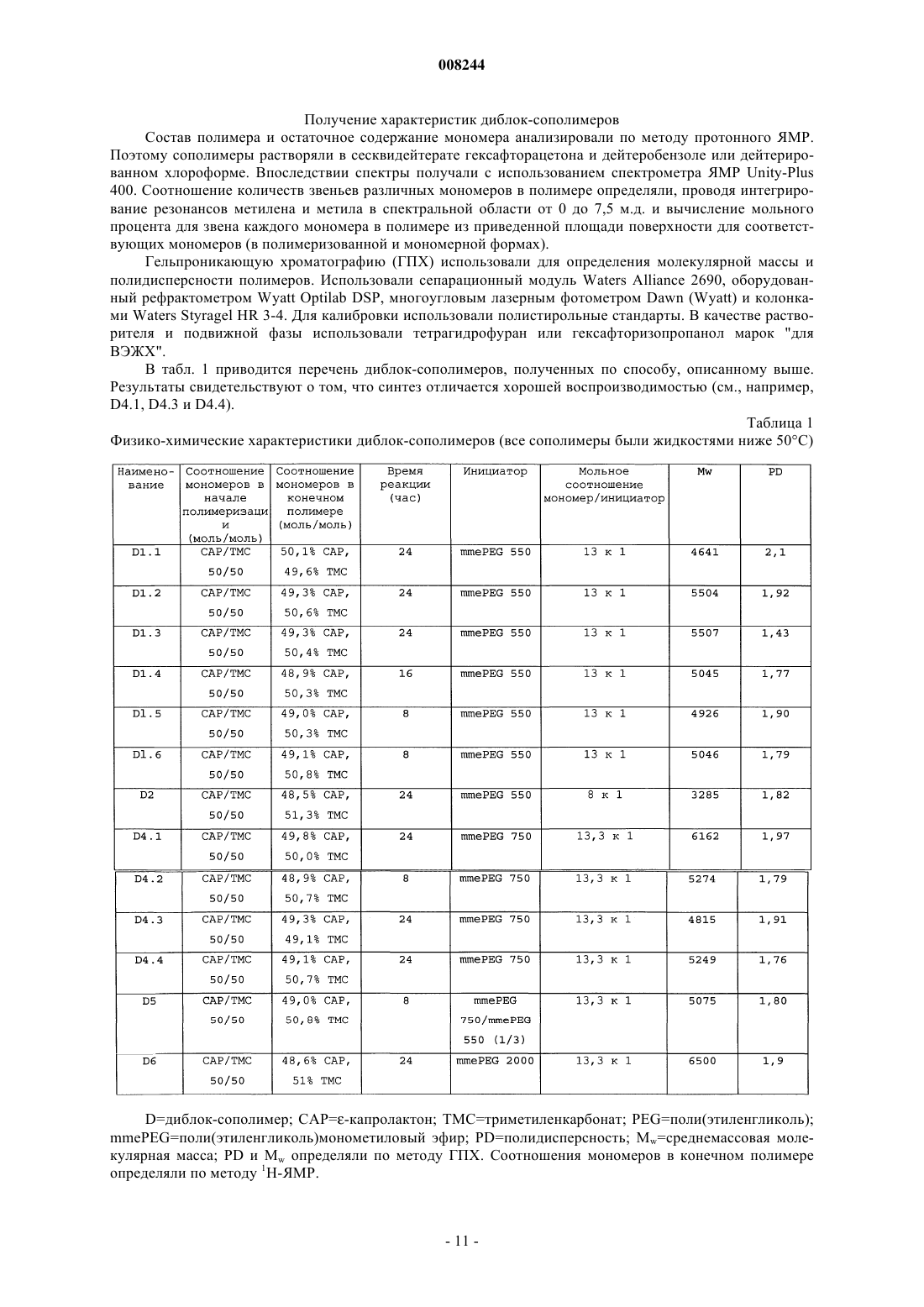 008244

Получение характеристик диблок-сополимеров

Состав полимера и остаточное содержание мономера анализировали по методу протонного ЯМР. Поэтому сополимеры растворяли в сесквидейтерате гексафторацетона и дейтеробензоле или дейтерированном хлороформе. Впоследствии спектры получали с использованием спектрометра ЯМР Unity-Plus 400. Соотношение количеств звеньев различных мономеров в полимере определяли, проводя интегрирование резонансов метилена и метила в спектральной области от 0 до 7,5 м.д. и вычисление мольного процента для звена каждого мономера в полимере из приведенной площади поверхности для соответствующих мономеров (в полимеризованной и мономерной формах).

Гельпроникающую хроматографию (ГПХ) использовали для определения молекулярной массы и полидисперсности полимеров. Использовали сепарационный модуль Waters Alliance 2690, оборудованный рефрактометром Wyatt Optilab DSP, многоугловым лазерным фотометром Dawn (Wyatt) и колонками Waters Styragel HR 3-4. Для калибровки использовали полистирольные стандарты. В качестве растворителя и подвижной фазы использовали тетрагидрофуран или гексафторизопропанол марок "для ВЭЖХ".

В табл. 1 приводится перечень диблок-сополимеров, полученных по способу, описанному выше. Результаты свидетельствуют о том, что синтез отличается хорошей воспроизводимостью (см., например, D4.1, D4.3 и D4.4).

Таблица 1

Физико-химические характеристики диблок-сополимеров (все сополимеры были жидкостями ниже 50°C)

| Наименование | Соотношение мономеров в начале полимеризации (моль/моль) | Соотношение мономеров в конечном полимере (моль/моль) | Время реакции (час) | Инициатор | Мольное соотношение мономер/инициатор | Mw | PD |
|---|---|---|---|---|---|---|---|
| D1.1 | CAP/TMC 50/50 | 50,1% CAP, 49,6% TMC | 24 | mmePEG 550 | 13 к 1 | 4641 | 2,1 |
| D1.2 | CAP/TMC 50/50 | 49,3% CAP, 50,6% TMC | 24 | mmePEG 550 | 13 к 1 | 5504 | 1,92 |
| D1.3 | CAP/TMC 50/50 | 49,3% CAP, 50,4% TMC | 24 | mmePEG 550 | 13 к 1 | 5507 | 1,43 |
| D1.4 | CAP/TMC 50/50 | 48,9% CAP, 50,3% TMC | 16 | mmePEG 550 | 13 к 1 | 5045 | 1,77 |
| D1.5 | CAP/TMC 50/50 | 49,0% CAP, 50,3% TMC | 8 | mmePEG 550 | 13 к 1 | 4926 | 1,90 |
| D1.6 | CAP/TMC 50/50 | 49,1% CAP, 50,8% TMC | 8 | mmePEG 550 | 13 к 1 | 5046 | 1,79 |
| D2 | CAP/TMC 50/50 | 48,5% CAP, 51,3% TMC | 24 | mmePEG 550 | 8 к 1 | 3285 | 1,82 |
| D4.1 | CAP/TMC 50/50 | 49,8% CAP, 50,0% TMC | 24 | mmePEG 750 | 13,3 к 1 | 6162 | 1,97 |
| D4.2 | CAP/TMC 50/50 | 48,9% CAP, 50,7% TMC | 8 | mmePEG 750 | 13,3 к 1 | 5274 | 1,79 |
| D4.3 | CAP/TMC 50/50 | 49,3% CAP, 49,1% TMC | 24 | mmePEG 750 | 13,3 к 1 | 4815 | 1,91 |
| D4.4 | CAP/TMC 50/50 | 49,1% CAP, 50,7% TMC | 24 | mmePEG 750 | 13,3 к 1 | 5249 | 1,76 |
| D5 | CAP/TMC 50/50 | 49,0% CAP, 50,8% TMC | 8 | mmePEG 750/mmePEG 550 (1/3) | 13,3 к 1 | 5075 | 1,80 |
| D6 | CAP/TMC 50/50 | 48,6% CAP, 51% TMC | 24 | mmePEG 2000 | 13,3 к 1 | 6500 | 1,9 |

D=диблок-сополимер; CAP=ε-капролактон; TMC=триметиленкарбонат; PEG=поли(этиленгликоль); mmePEG=поли(этиленгликоль)монометиловый эфир; PD=полидисперсность; $M_w$=среднемассовая молекулярная масса; PD и $M_w$ определяли по методу ГПХ. Соотношения мономеров в конечном полимере определяли по методу $^1$H-ЯМР.

- 11 -